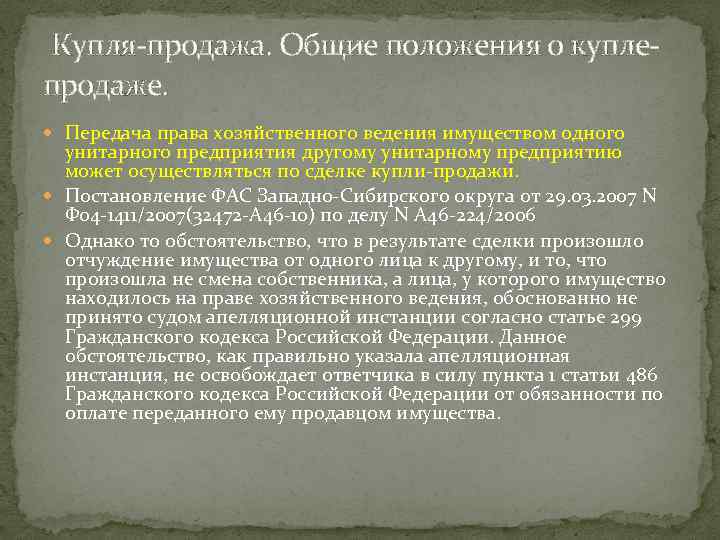 Купля-продажа. Общие положения о купле-продаже.

Передача права хозяйственного ведения имуществом одного унитарного предприятия другому унитарному предприятию может осуществляться по сделке купли-продажи.

Постановление ФАС Западно-Сибирского округа от 29.03.2007 N Ф04-1411/2007(32472-А46-10) по делу N А46-224/2006

Однако то обстоятельство, что в результате сделки произошло отчуждение имущества от одного лица к другому, и то, что произошла не смена собственника, а лица, у которого имущество находилось на праве хозяйственного ведения, обоснованно не принято судом апелляционной инстанции согласно статье 299 Гражданского кодекса Российской Федерации. Данное обстоятельство, как правильно указала апелляционная инстанция, не освобождает ответчика в силу пункта 1 статьи 486 Гражданского кодекса Российской Федерации от обязанности по оплате переданного ему продавцом имущества.